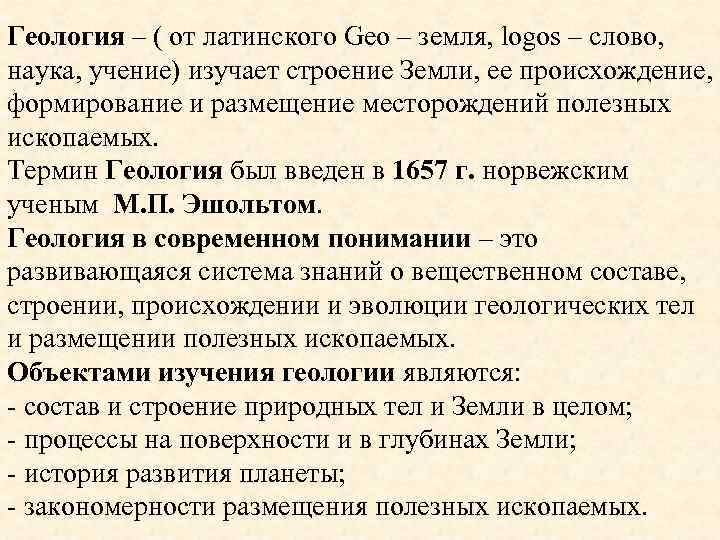 Геология – ( от латинского Geo – земля, logos – слово, наука, учение) изучает строение Земли, ее происхождение, формирование и размещение месторождений полезных ископаемых.
Термин Геология был введен в 1657 г. норвежским ученым М.П. Эшольтом.
Геология в современном понимании – это развивающаяся система знаний о вещественном составе, строении, происхождении и эволюции геологических тел и размещении полезных ископаемых.
Объектами изучения геологии являются:
- состав и строение природных тел и Земли в целом;
- процессы на поверхности и в глубинах Земли;
- история развития планеты;
- закономерности размещения полезных ископаемых.